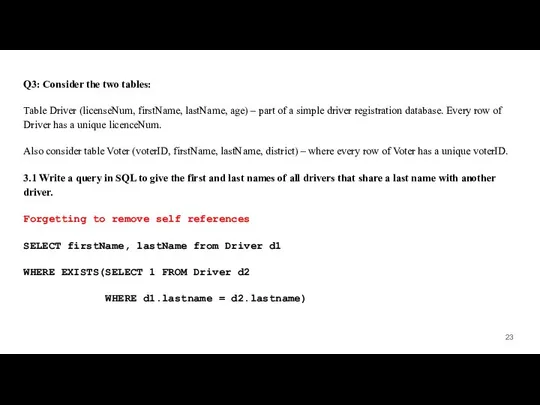 Q3: Consider the two tables:

Table Driver (licenseNum, firstName, lastName, age) – part of a simple driver registration database. Every row of Driver has a unique licenceNum.

Also consider table Voter (voterID, firstName, lastName, district) – where every row of Voter has a unique voterID.

3.1 Write a query in SQL to give the first and last names of all drivers that share a last name with another driver.

Forgetting to remove self references

SELECT firstName, lastName from Driver d1

WHERE EXISTS(SELECT 1 FROM Driver d2

WHERE d1.lastname = d2.lastname)

23